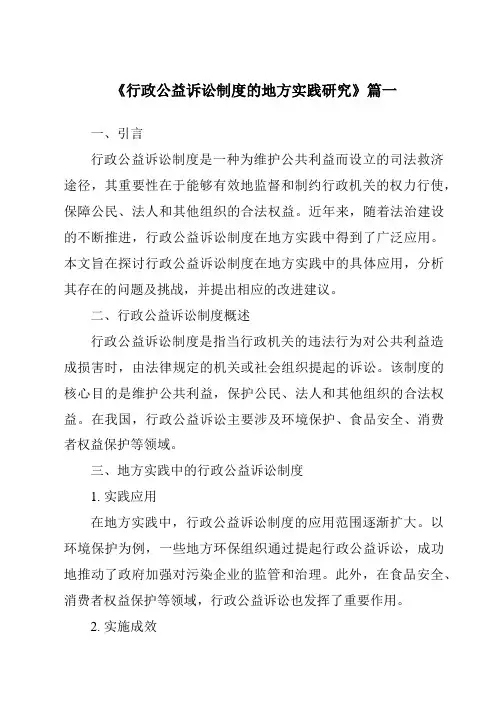 《行政公益诉讼制度的地方实践研究》篇一

一、引言

行政公益诉讼制度是一种为维护公共利益而设立的司法救济途径，其重要性在于能够有效地监督和制约行政机关的权力行使，保障公民、法人和其他组织的合法权益。近年来，随着法治建设的不断推进，行政公益诉讼制度在地方实践中得到了广泛应用。本文旨在探讨行政公益诉讼制度在地方实践中的具体应用，分析其存在的问题及挑战，并提出相应的改进建议。

二、行政公益诉讼制度概述

行政公益诉讼制度是指当行政机关的违法行为对公共利益造成损害时，由法律规定的机关或社会组织提起的诉讼。该制度的核心目的是维护公共利益，保护公民、法人和其他组织的合法权益。在我国，行政公益诉讼主要涉及环境保护、食品安全、消费者权益保护等领域。

三、地方实践中的行政公益诉讼制度

1. 实践应用

在地方实践中，行政公益诉讼制度的应用范围逐渐扩大。以环境保护为例，一些地方环保组织通过提起行政公益诉讼，成功地推动了政府加强对污染企业的监管和治理。此外，在食品安全、消费者权益保护等领域，行政公益诉讼也发挥了重要作用。

2. 实施成效